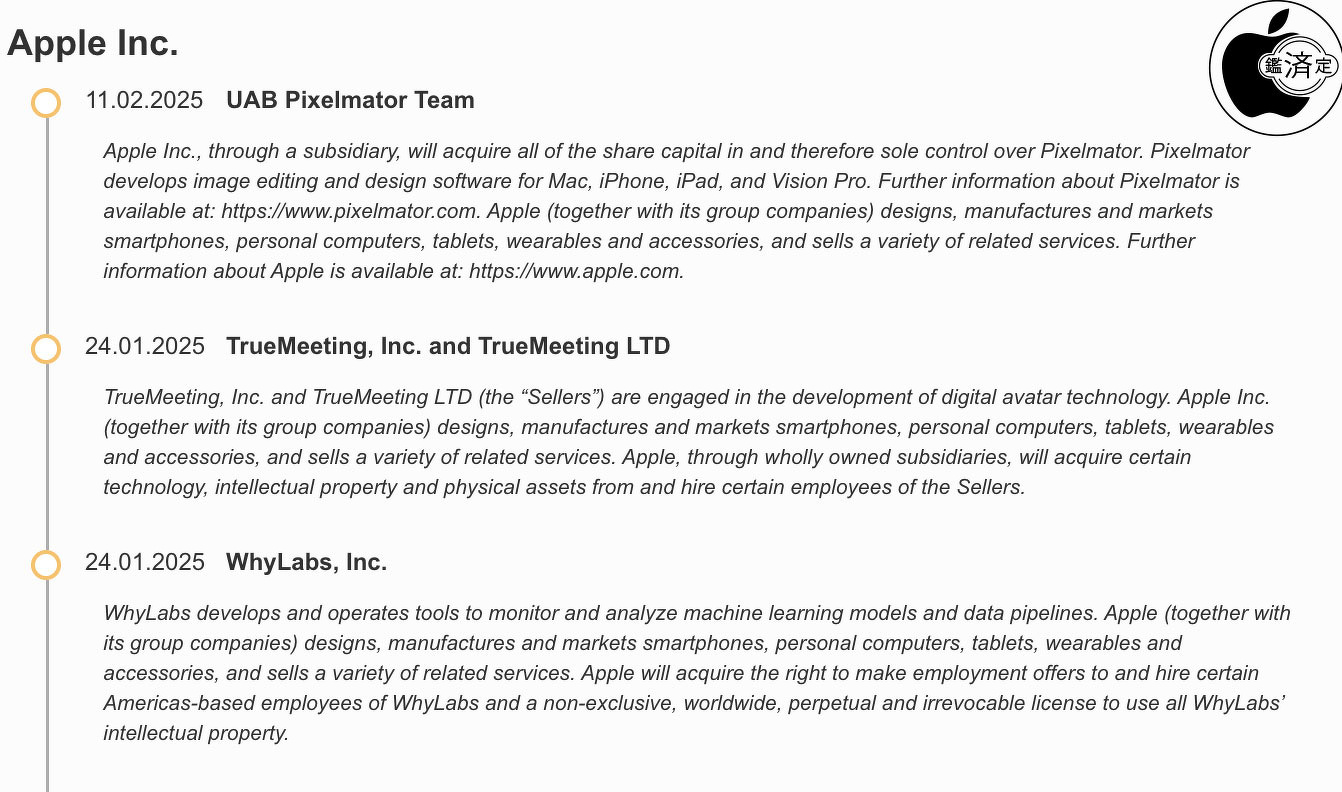 Apple Inc.

鑑済定

11.02.2025 UAB Pixelmator Team

Apple Inc., through a subsidiary, will acquire all of the share capital in and therefore sole control over Pixelmator. Pixelmator develops image editing and design software for Mac, iPhone, iPad, and Vision Pro. Further information about Pixelmator is available at: https://www.pixelmator.com. Apple (together with its group companies) designs, manufactures and markets smartphones, personal computers, tablets, wearables and accessories, and sells a variety of related services. Further information about Apple is available at: https://www.apple.com.

24.01.2025 TrueMeeting, Inc. and TrueMeeting LTD

TrueMeeting, Inc. and TrueMeeting LTD (the “Sellers”) are engaged in the development of digital avatar technology. Apple Inc. (together with its group companies) designs, manufactures and markets smartphones, personal computers, tablets, wearables and accessories, and sells a variety of related services. Apple, through wholly owned subsidiaries, will acquire certain technology, intellectual property and physical assets from and hire certain employees of the Sellers.

24.01.2025 WhyLabs, Inc.

WhyLabs develops and operates tools to monitor and analyze machine learning models and data pipelines. Apple (together with its group companies) designs, manufactures and markets smartphones, personal computers, tablets, wearables and accessories, and sells a variety of related services. Apple will acquire the right to make employment offers to and hire certain Americas-based employees of WhyLabs and a non-exclusive, worldwide, perpetual and irrevocable license to use all WhyLabs’ intellectual property.